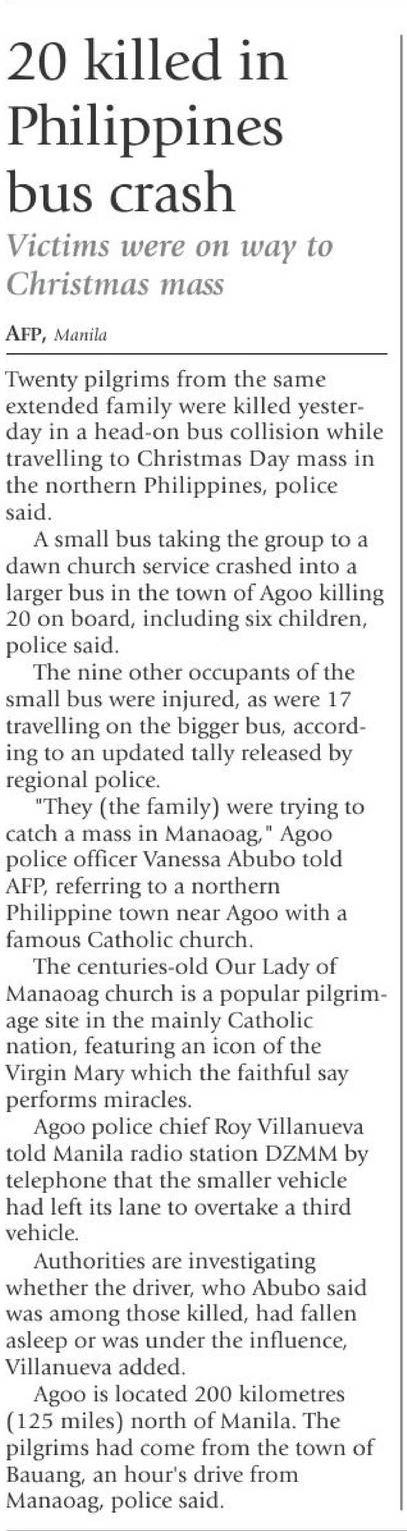 20 killed in Philippines bus crash

Victims were on way to Christmas mass

AFP, Manila

Twenty pilgrims from the same extended family were killed yesterday in a head-on bus collision while travelling to Christmas Day mass in the northern Philippines, police said.

A small bus taking the group to a dawn church service crashed into a larger bus in the town of Agoo killing 20 on board, including six children, police said.

The nine other occupants of the small bus were injured, as were 17 travelling on the bigger bus, according to an updated tally released by regional police.

"They (the family) were trying to catch a mass in Manaoag," Agoo police officer Vanessa Abubo told AFP, referring to a northern Philippine town near Agoo with a famous Catholic church.

The centuries-old Our Lady of Manaoag church is a popular pilgrimage site in the mainly Catholic nation, featuring an icon of the Virgin Mary which the faithful say performs miracles.

Agoo police chief Roy Villanueva told Manila radio station DZMM by telephone that the smaller vehicle had left its lane to overtake a third vehicle.

Authorities are investigating whether the driver, who Abubo said was among those killed, had fallen asleep or was under the influence, Villanueva added.

Agoo is located 200 kilometres (125 miles) north of Manila. The pilgrims had come from the town of Bauang, an hour's drive from Manaoag, police said.